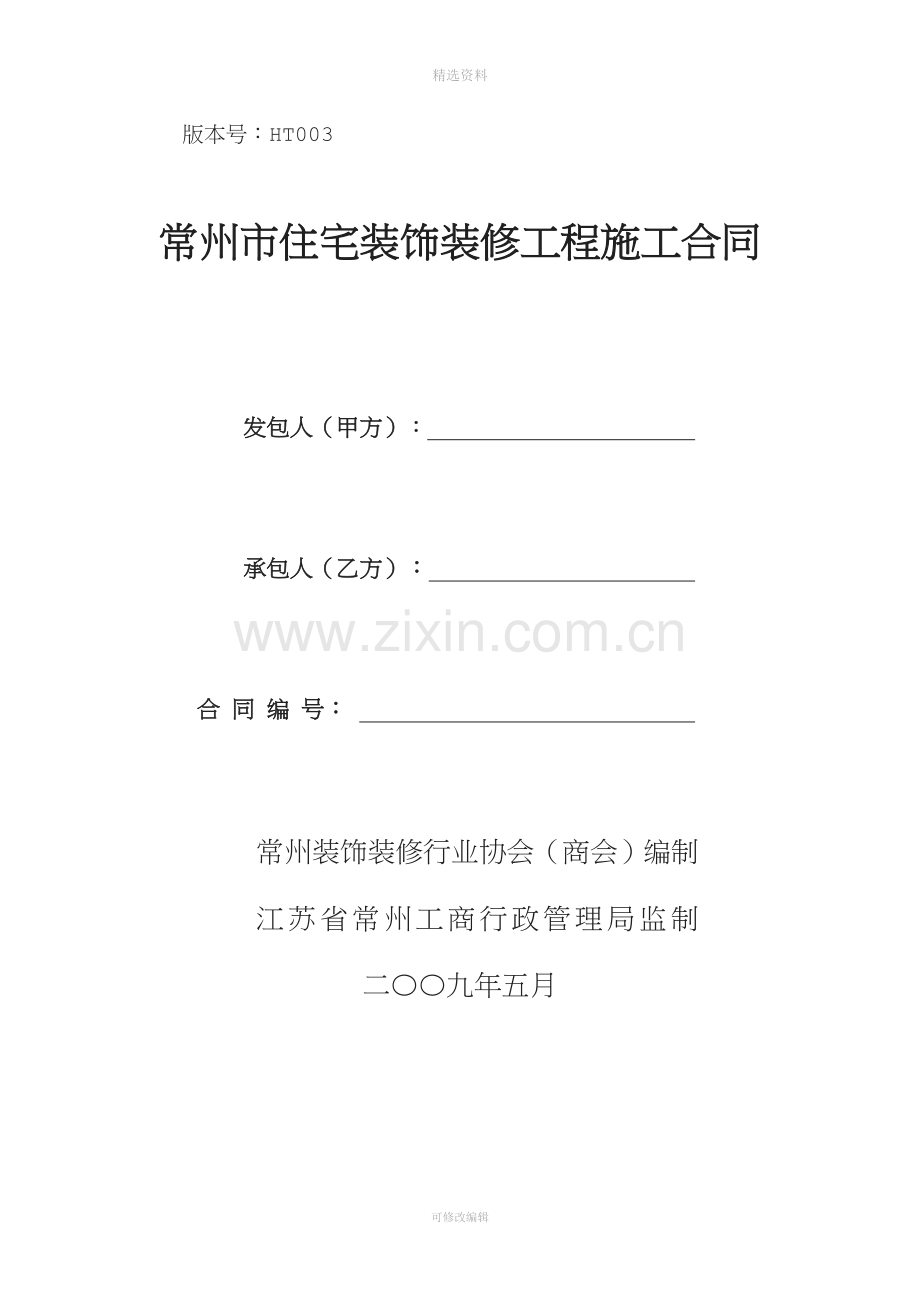 精选资料

版本号：HT003

常州市住宅装饰装修工程施工合同

发包人（甲方）：____

承包人（乙方）：____

合同编号：____

常州装饰装修行业协会（商会）编制

江苏省常州工商行政管理局监制

二〇〇九年五月

可修改编辑

www.zixin.com.cn